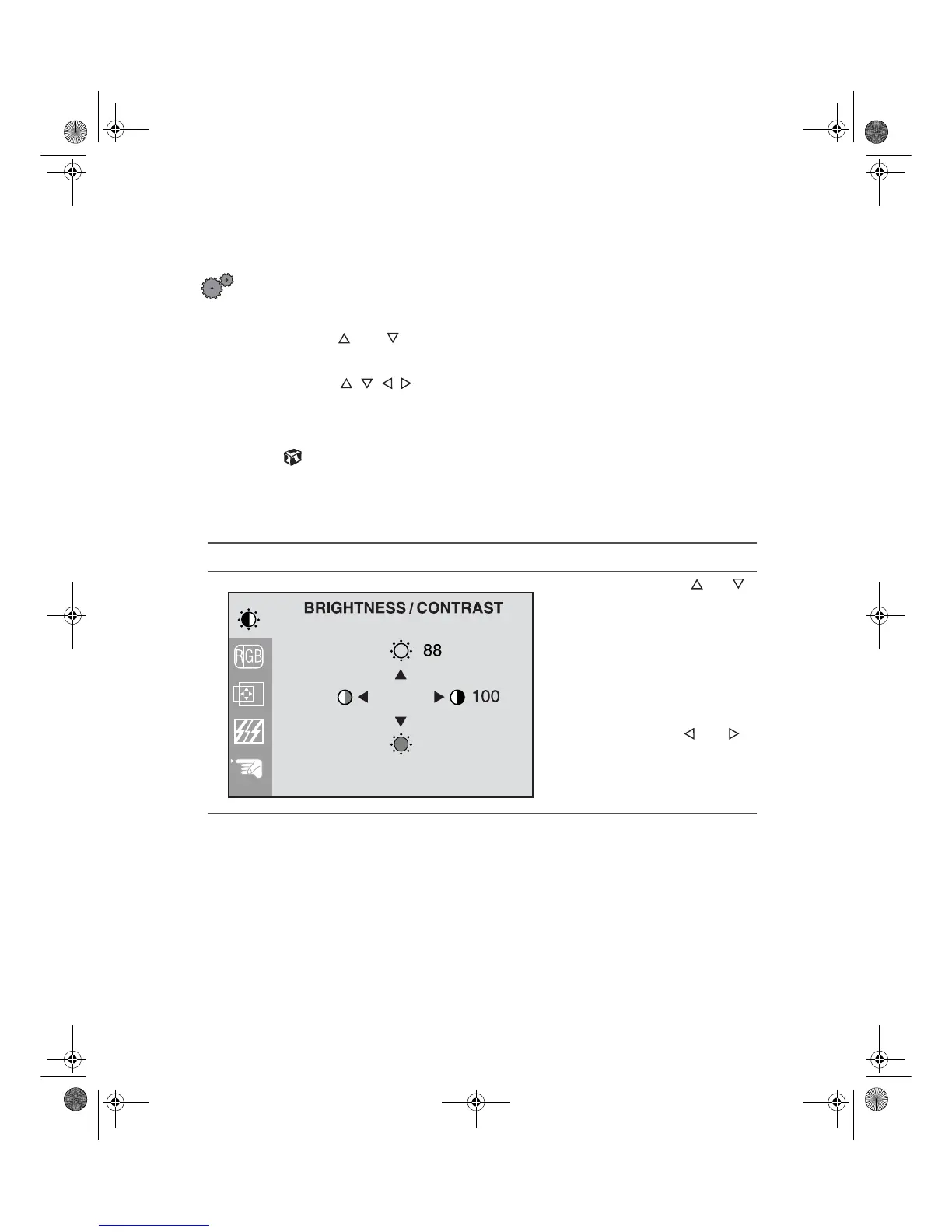 BRIGHTNESS / CONTRAST

RGB

88

100